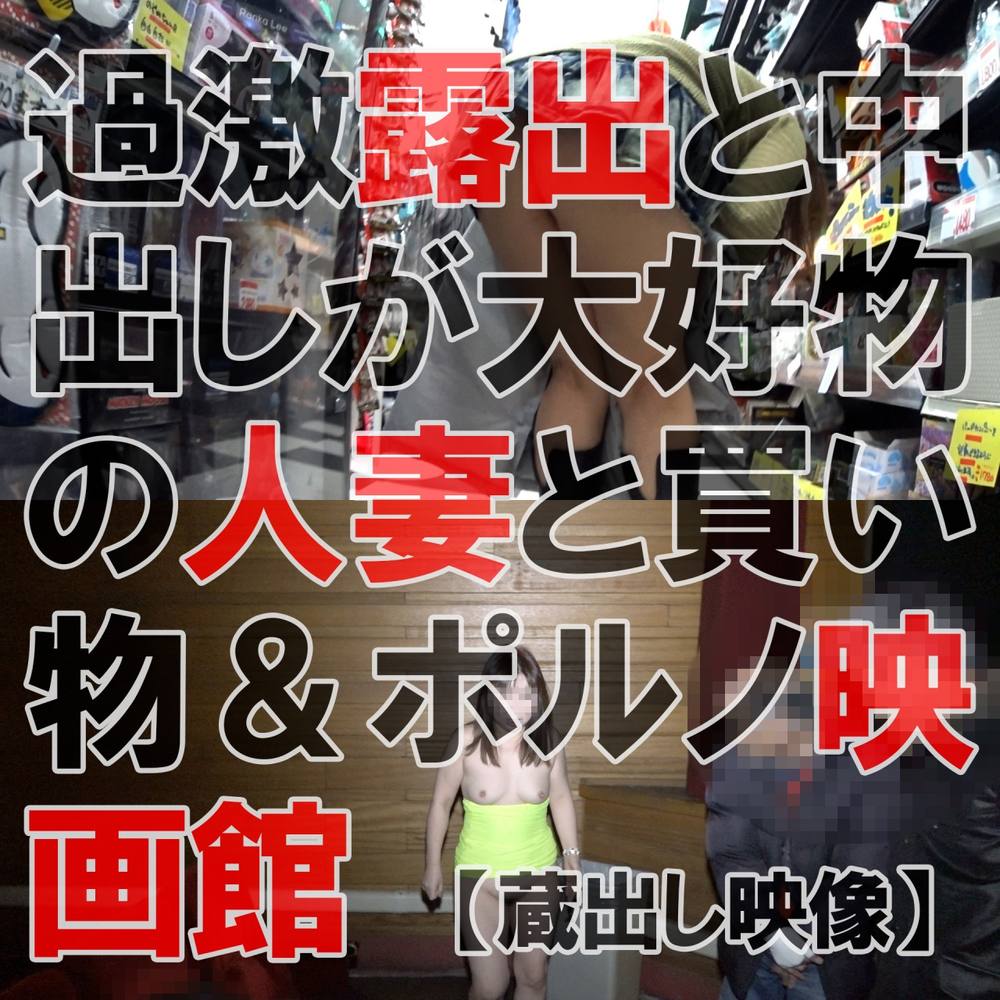 過激露出と中出しが大好物の人妻と買い物＆ポルノ映画館【蔵出し映像】